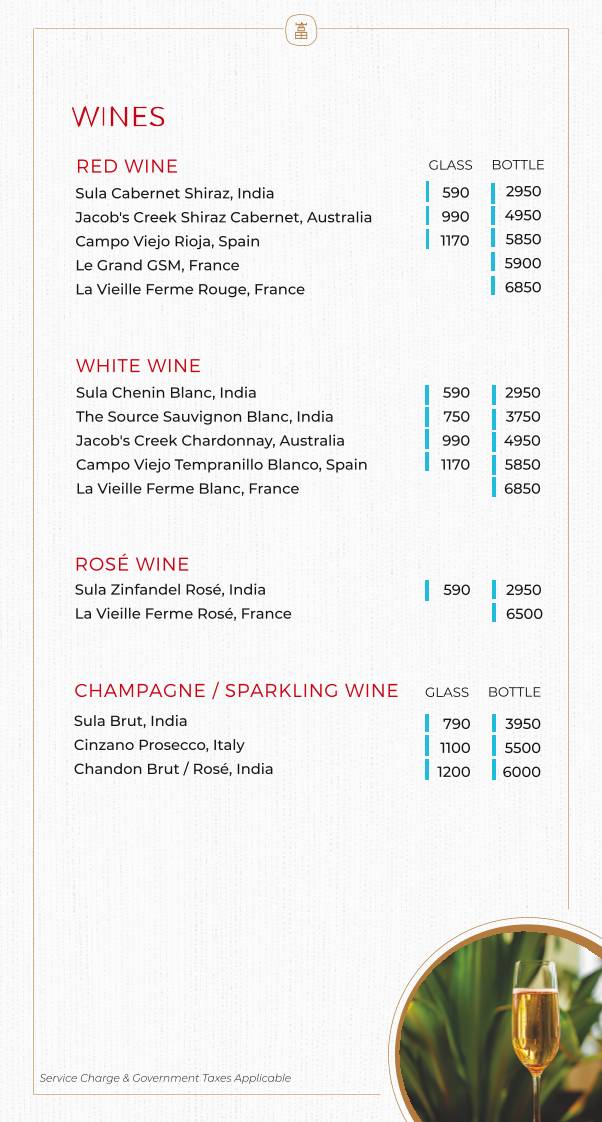 WINES

| RED WINE | GLASS | BOTTLE |
|---|---|---|
| Sula Cabernet Shiraz, India | 590 | 2950 |
| Jacob's Creek Shiraz Cabernet, Australia | 990 | 4950 |
| Campo Viejo Rioja, Spain | 1170 | 5850 |
| Le Grand GSM, France | | 5900 |
| La Vieille Ferme Rouge, France | | 6850 |

| WHITE WINE | | |
|---|---|---|
| Sula Chenin Blanc, India | 590 | 2950 |
| The Source Sauvignon Blanc, India | 750 | 3750 |
| Jacob's Creek Chardonnay, Australia | 990 | 4950 |
| Campo Viejo Tempranillo Blanco, Spain | 1170 | 5850 |
| La Vieille Ferme Blanc, France | | 6850 |

| ROSÉ WINE | | |
|---|---|---|
| Sula Zinfandel Rosé, India | 590 | 2950 |
| La Vieille Ferme Rosé, France | | 6500 |

| CHAMPAGNE / SPARKLING WINE | GLASS | BOTTLE |
|---|---|---|
| Sula Brut, India | 790 | 3950 |
| Cinzano Prosecco, Italy | 1100 | 5500 |
| Chandon Brut / Rosé, India | 1200 | 6000 |

Service Charge & Government Taxes Applicable